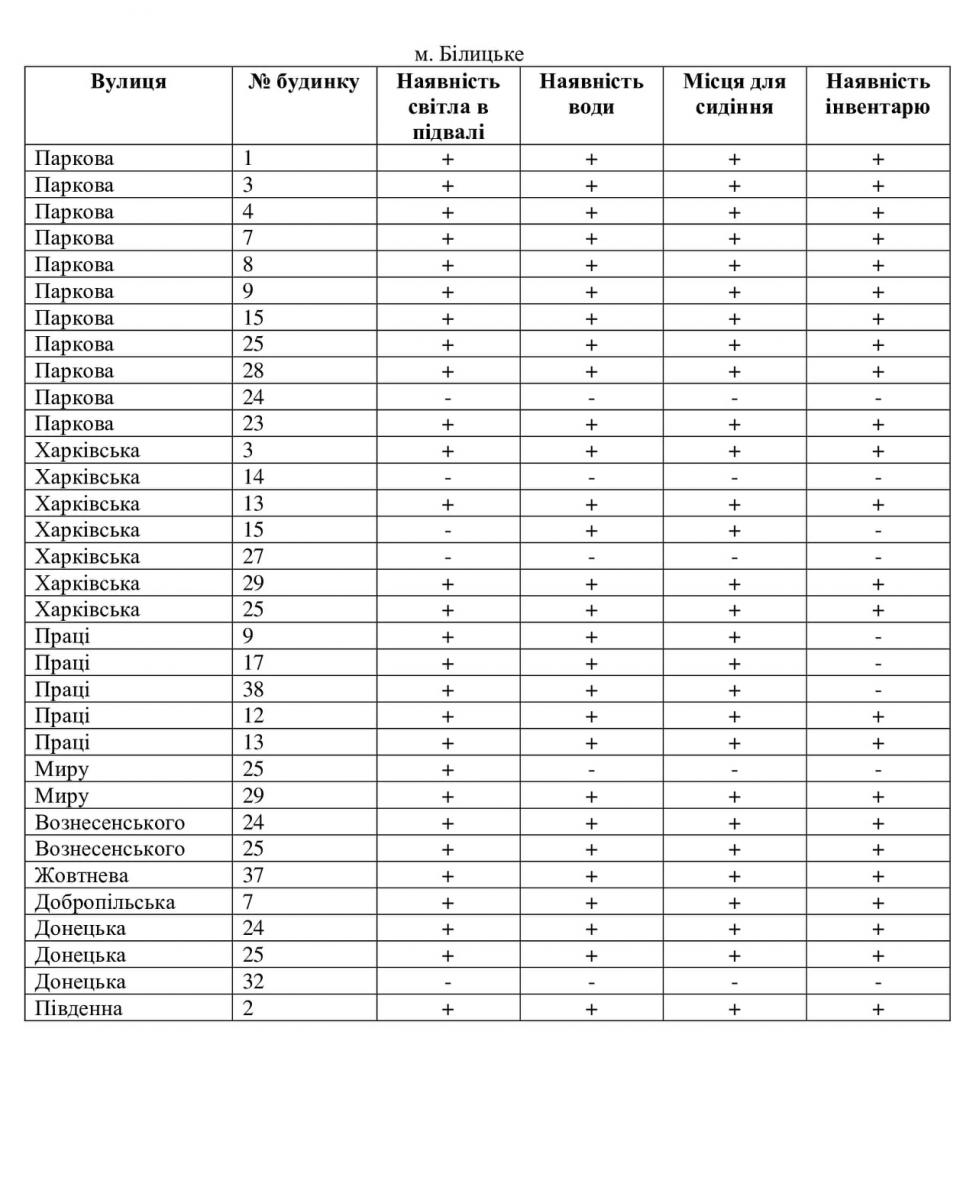 м. Білицьке

| Вулиця | № будинку | Наявність світла в підвалі | Наявність води | Місця для сидіння | Наявність інвентарю |
|---|---|---|---|---|---|
| Паркова | 1 | + | + | + | + |
| Паркова | 3 | + | + | + | + |
| Паркова | 4 | + | + | + | + |
| Паркова | 7 | + | + | + | + |
| Паркова | 8 | + | + | + | + |
| Паркова | 9 | + | + | + | + |
| Паркова | 15 | + | + | + | + |
| Паркова | 25 | + | + | + | + |
| Паркова | 28 | + | + | + | + |
| Паркова | 24 | - | - | - | - |
| Паркова | 23 | + | + | + | + |
| Харківська | 3 | + | + | + | + |
| Харківська | 14 | - | - | - | - |
| Харківська | 13 | + | + | + | + |
| Харківська | 15 | - | + | + | - |
| Харківська | 27 | - | - | - | - |
| Харківська | 29 | + | + | + | + |
| Харківська | 25 | + | + | + | + |
| Праці | 9 | + | + | + | - |
| Праці | 17 | + | + | + | - |
| Праці | 38 | + | + | + | - |
| Праці | 12 | + | + | + | + |
| Праці | 13 | + | + | + | + |
| Миру | 25 | + | - | - | - |
| Миру | 29 | + | + | + | + |
| Вознесенського | 24 | + | + | + | + |
| Вознесенського | 25 | + | + | + | + |
| Жовтнева | 37 | + | + | + | + |
| Добропільська | 7 | + | + | + | + |
| Донецька | 24 | + | + | + | + |
| Донецька | 25 | + | + | + | + |
| Донецька | 32 | - | - | - | - |
| Південна | 2 | + | + | + | + |